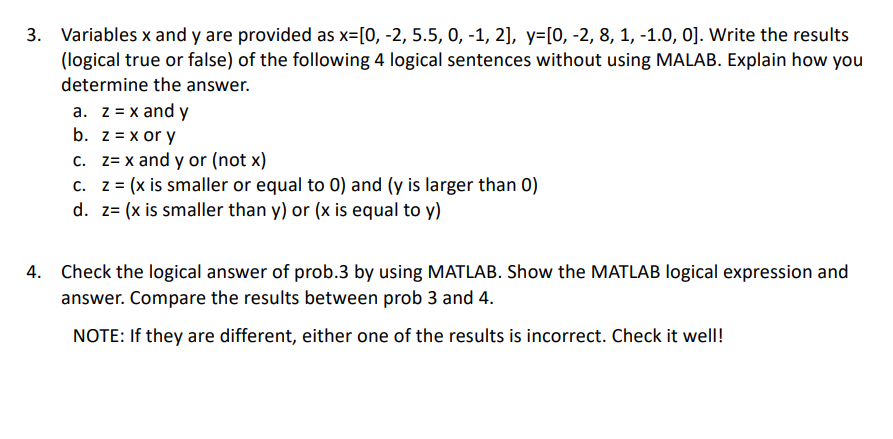 3. Variables x and y are provided as x=[0, -2, 5.5, 0, -1, 2], y=[0, -2, 8, 1, -1.0, 0]. Write the results (logical true or false) of the following 4 logical sentences without using MALAB. Explain how you determine the answer.
a. z = x and y
b. z = x or y
c. z= x and y or (not x)
c. z = (x is smaller or equal to 0) and (y is larger than 0)
d. z= (x is smaller than y) or (x is equal to y)

4. Check the logical answer of prob.3 by using MATLAB. Show the MATLAB logical expression and answer. Compare the results between prob 3 and 4.

NOTE: If they are different, either one of the results is incorrect. Check it well!